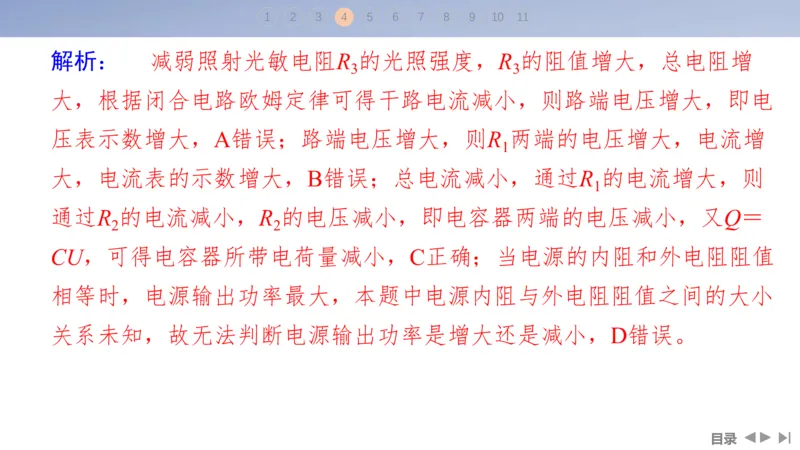 1 2 3 4 5 6 7 8 9 10 11

解析： 减弱照射光敏电阻$R_3$的光照强度，$R_3$的阻值增大，总电阻增大，根据闭合电路欧姆定律可得干路电流减小，则路端电压增大，即电压表示数增大，A错误；路端电压增大，则$R_1$两端的电压增大，电流增大，电流表的示数增大，B错误；总电流减小，通过$R_1$的电流增大，则通过$R_2$的电流减小，$R_2$的电压减小，即电容器两端的电压减小，又$Q=CU$，可得电容器所带电荷量减小，C正确；当电源的内阻和外电阻阻值相等时，电源输出功率最大，本题中电源内阻与外电阻阻值之间的大小关系未知，故无法判断电源输出功率是增大还是减小，D错误。

目录